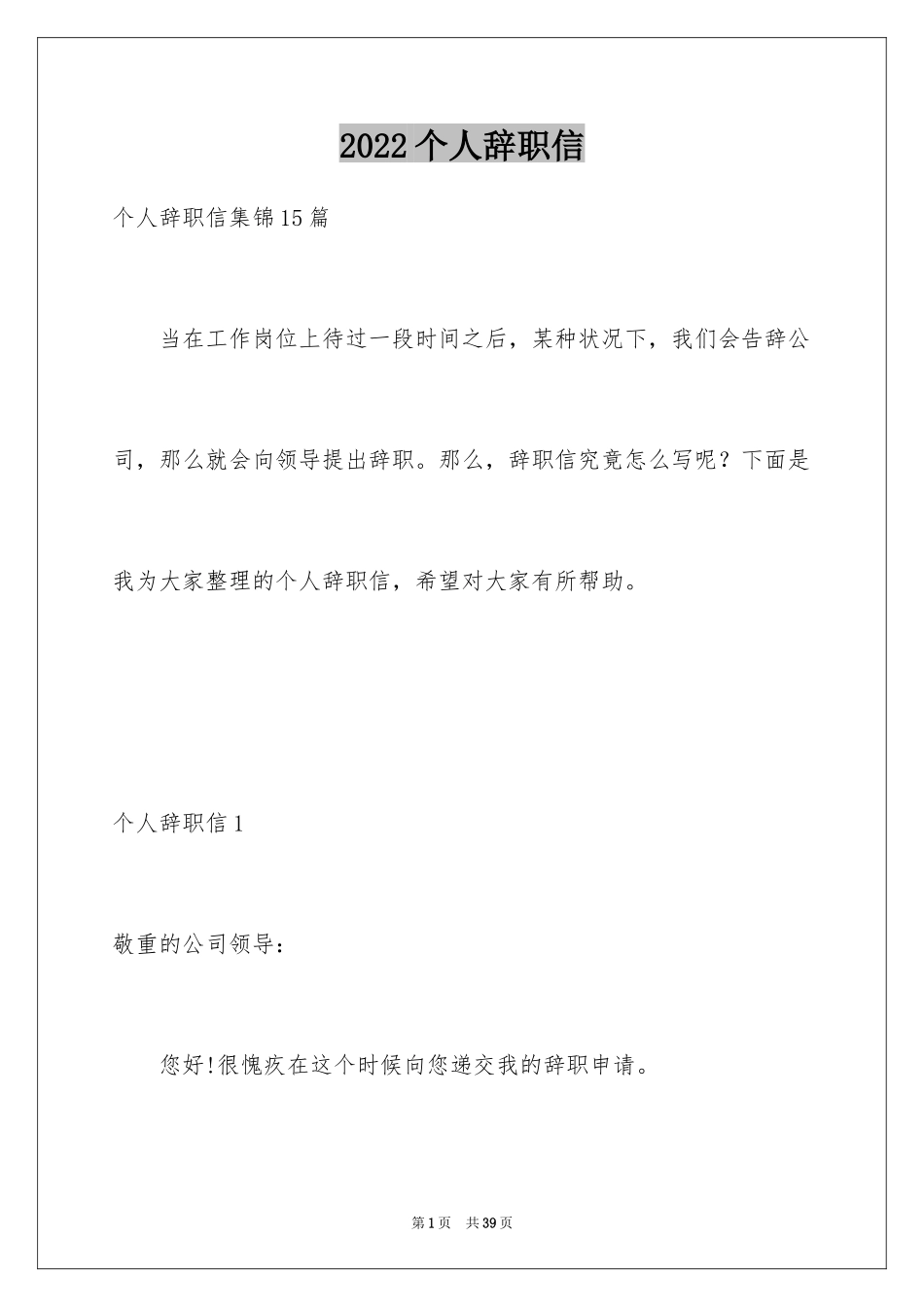 2022个人辞职信

个人辞职信集锦15篇

当在工作岗位上待过一段时间之后，某种状况下，我们会告辞公司，那么就会向领导提出辞职。那么，辞职信究竟怎么写呢？下面是我为大家整理的个人辞职信，希望对大家有所帮助。

个人辞职信1

敬重的公司领导：

您好!很愧疚在这个时候向您递交我的辞职申请。

第1页 共39页